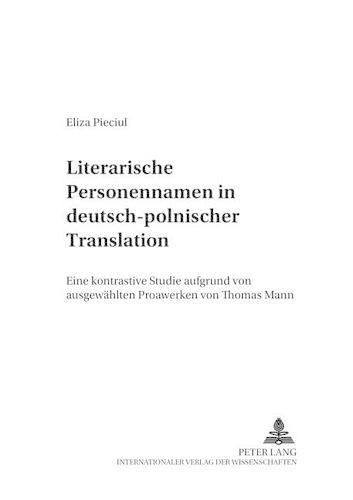 Eliza Pieciul

Literarische Personennamen in deutsch-polnischer Translation

Eine kontrastive Studie aufgrund von ausgewählten Proawerken von Thomas Mann

PETER LANG
INTERNATIONALER VERLAG DER WISSENSCHAFTEN